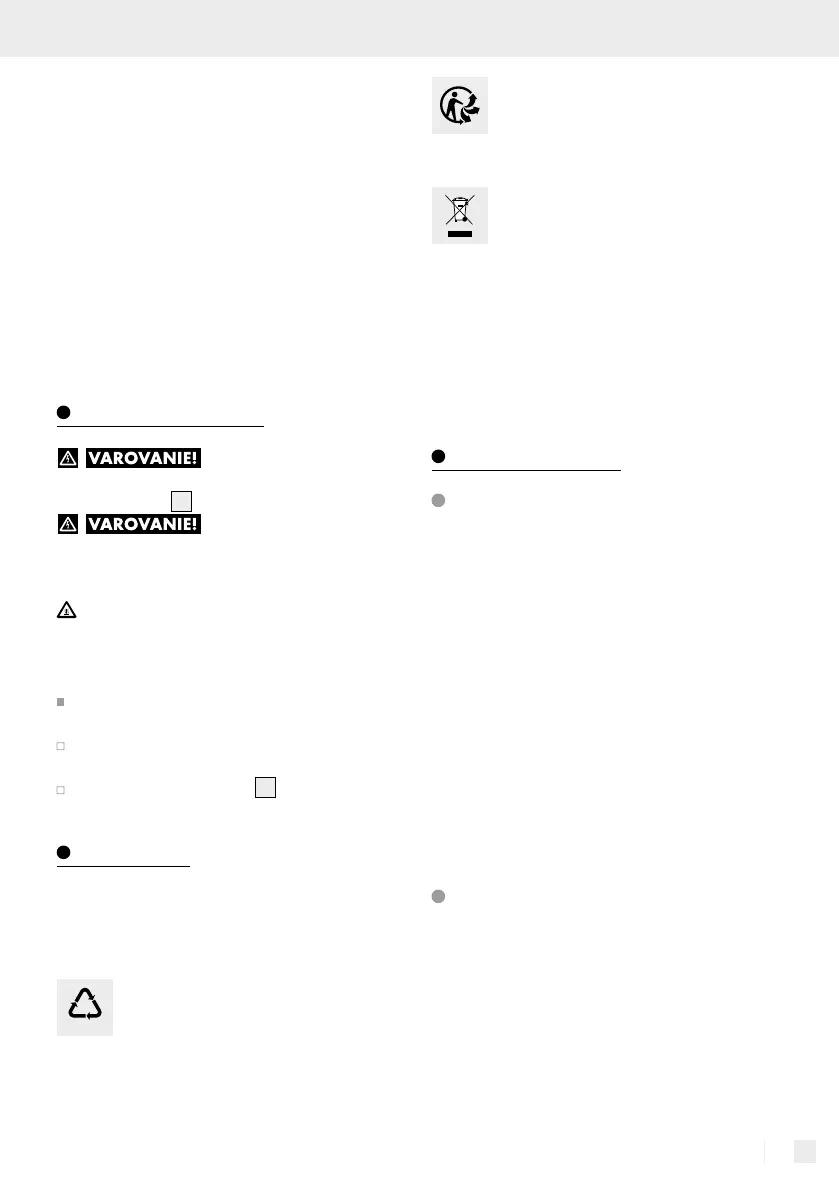 VAROVANIE!

VAROVANIE!